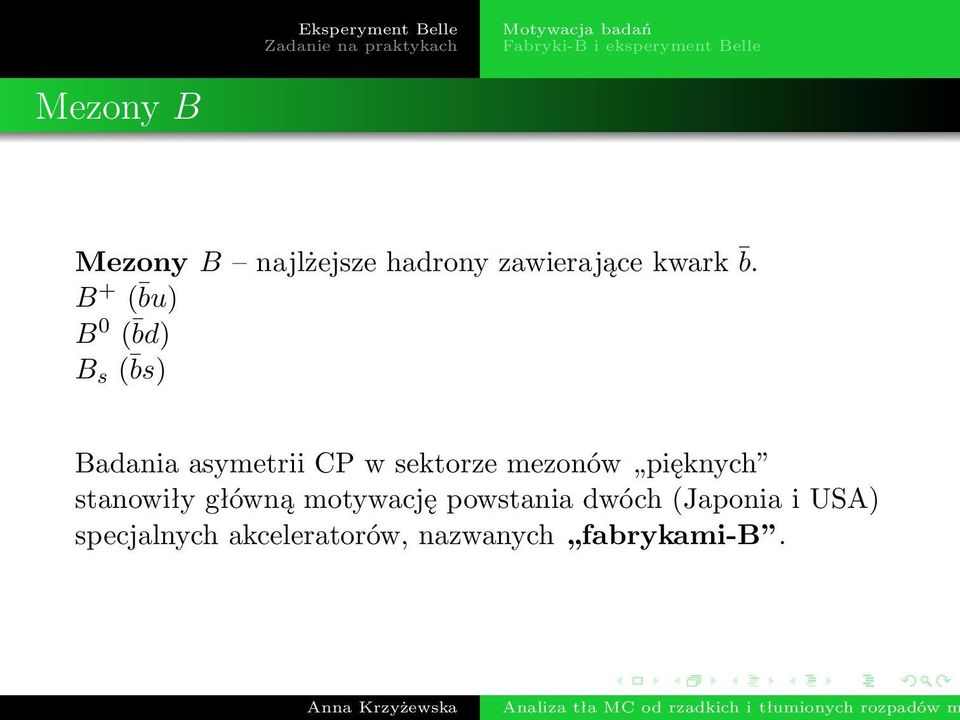 Eksperyment Belle
Zadanie na praktykach

Motywacja badań
Fabryki-B i eksperyment Belle

Mezony $B$

**Mezony** $B$ – najlżejsze hadrony zawierające kwark $\bar{b}$.
$B^+$ $(\bar{b}u)$
$B^0$ $(\bar{b}d)$
$B_s$ $(\bar{b}s)$

Badania asymetrii CP w sektorze mezonów „pięknych” stanowiły główną motywację powstania dwóch (Japonia i USA) specjalnych akceleratorów, nazwanych **„fabrykami-B”**.

Anna Krzyżewska

Analiza tła MC od rzadkich i tłumionych rozpadów m